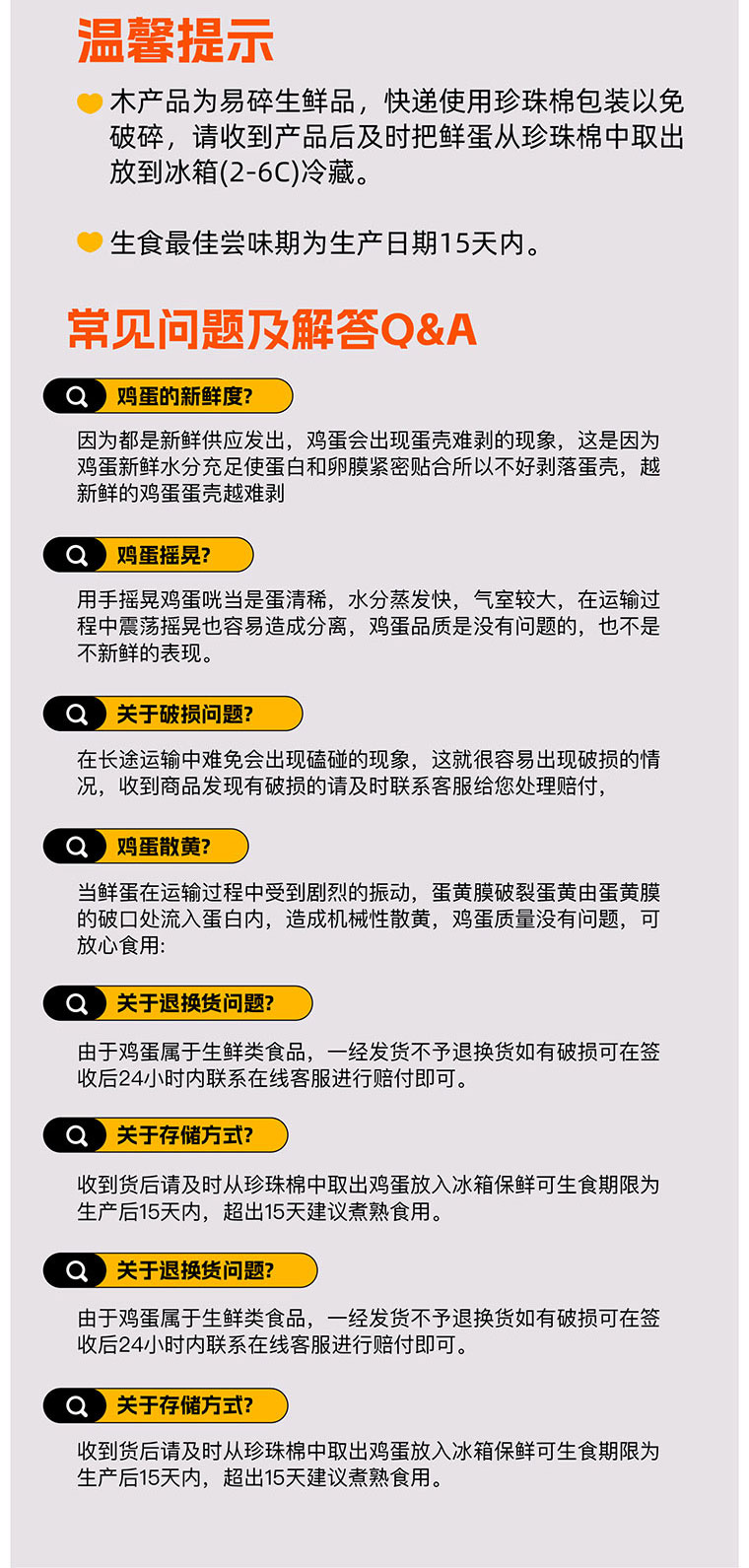 温馨提示

木产品为易碎生鲜品，快递使用珍珠棉包装以免破碎，请收到产品后及时把鲜蛋从珍珠棉中取出放到冰箱(2-6C)冷藏。

生食最佳尝味期为生产日期15天内。

常见问题及解答Q&A

鸡蛋的新鲜度?

因为都是新鲜供应发出，鸡蛋会出现蛋壳难剥的现象，这是因为鸡蛋新鲜水分充足使蛋白和卵膜紧密贴合所以不好剥落蛋壳，越新鲜的鸡蛋蛋壳越难剥

鸡蛋摇晃?

用手摇晃鸡蛋咣当是蛋清稀，水分蒸发快，气室较大，在运输过程中震荡摇晃也容易造成分离，鸡蛋品质是没有问题的，也不是不新鲜的表现。

关于破损问题?

在长途运输中难免会出现磕碰的现象，这就很容易出现破损的情况，收到商品发现有破损的请及时联系客服给您处理赔付，

鸡蛋散黄?

当鲜蛋在运输过程中受到剧烈的振动，蛋黄膜破裂蛋黄由蛋黄膜的破口处流入蛋白内，造成机械性散黄，鸡蛋质量没有问题，可放心食用:

关于退换货问题?

由于鸡蛋属于生鲜类食品，一经发货不予退换货如有破损可在签收后24小时内联系在线客服进行赔付即可。

关于存储方式?

收到货后请及时从珍珠棉中取出鸡蛋放入冰箱保鲜可生食期限为生产后15天内，超出15天建议煮熟食用。

关于退换货问题?

由于鸡蛋属于生鲜类食品，一经发货不予退换货如有破损可在签收后24小时内联系在线客服进行赔付即可。

关于存储方式?

收到货后请及时从珍珠棉中取出鸡蛋放入冰箱保鲜可生食期限为生产后15天内，超出15天建议煮熟食用。